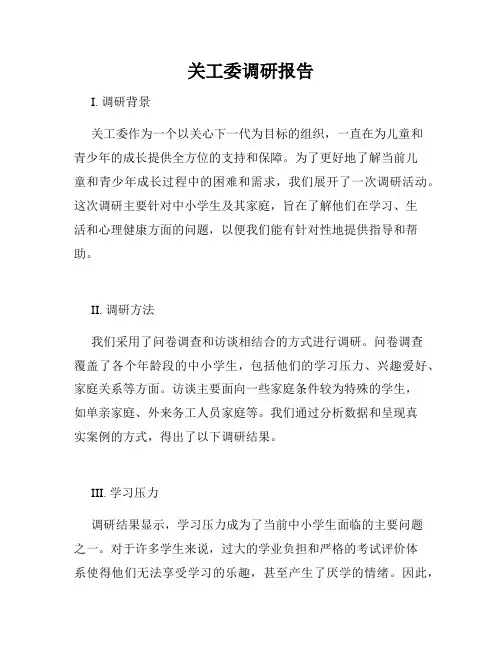 关工委调研报告

I. 调研背景

关工委作为一个以关心下一代为目标的组织，一直在为儿童和青少年的成长提供全方位的支持和保障。为了更好地了解当前儿童和青少年成长过程中的困难和需求，我们展开了一次调研活动。这次调研主要针对中小学生及其家庭，旨在了解他们在学习、生活和心理健康方面的问题，以便我们能有针对性地提供指导和帮助。

II. 调研方法

我们采用了问卷调查和访谈相结合的方式进行调研。问卷调查覆盖了各个年龄段的中小学生，包括他们的学习压力、兴趣爱好、家庭关系等方面。访谈主要面向一些家庭条件较为特殊的学生，如单亲家庭、外来务工人员家庭等。我们通过分析数据和呈现真实案例的方式，得出了以下调研结果。

III. 学习压力

调研结果显示，学习压力成为了当前中小学生面临的主要问题之一。对于许多学生来说，过大的学业负担和严格的考试评价体系使得他们无法享受学习的乐趣，甚至产生了厌学的情绪。因此，